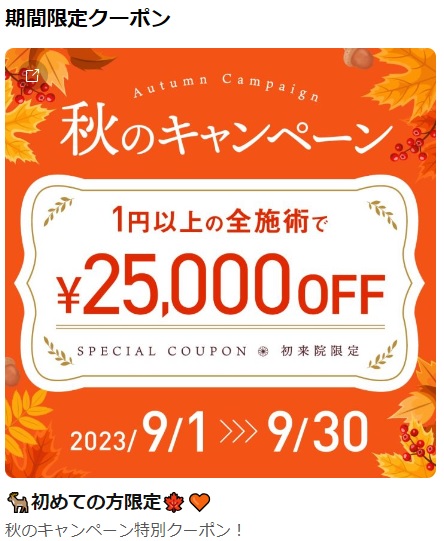 期間限定クーポン

Autumn Campaign
秋のキャンペーン

1円以上の全施術で
¥25,000OFF

SPECIAL COUPON 初来院限定

2023/9/1 >>> 9/30

🐕初めての方限定🍁🧡
秋のキャンペーン特別クーポン！